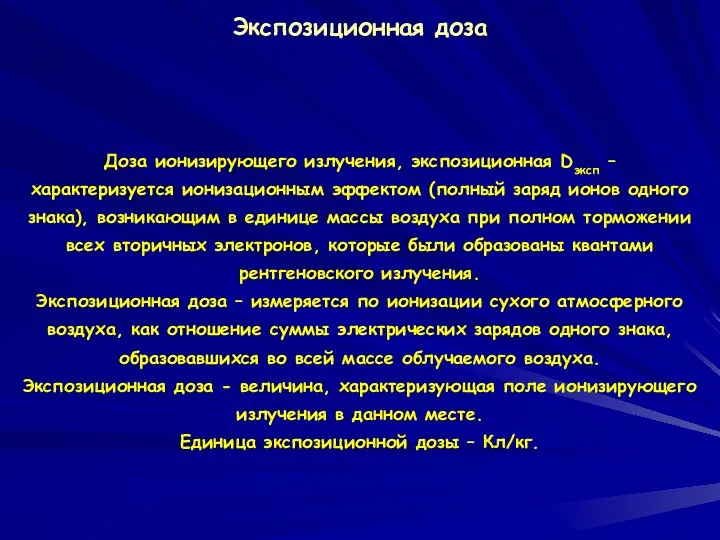 Экспозиционная доза

Доза ионизирующего излучения, экспозиционная $D_{эксп}$ – характеризуется ионизационным эффектом (полный заряд ионов одного знака), возникающим в единице массы воздуха при полном торможении всех вторичных электронов, которые были образованы квантами рентгеновского излучения.
Экспозиционная доза – измеряется по ионизации сухого атмосферного воздуха, как отношение суммы электрических зарядов одного знака, образовавшихся во всей массе облучаемого воздуха.
Экспозиционная доза - величина, характеризующая поле ионизирующего излучения в данном месте.
Единица экспозиционной дозы – Кл/кг.